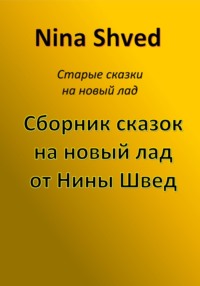 Nina Shved

Старые сказки на новый лад

Сборник сказок на новый лад от Нины Швед